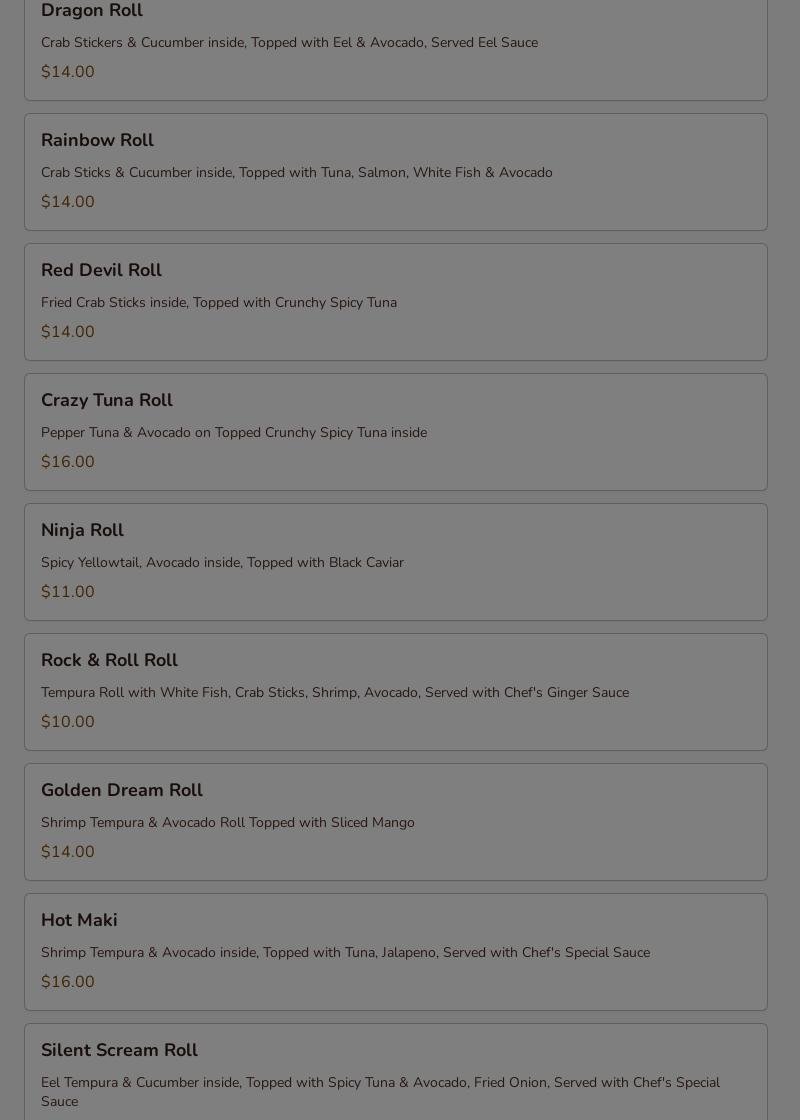 Dragon Roll

Crab Stickers & Cucumber inside, Topped with Eel & Avocado, Served Eel Sauce

$14.00

Rainbow Roll

Crab Sticks & Cucumber inside, Topped with Tuna, Salmon, White Fish & Avocado

$14.00

Red Devil Roll

Fried Crab Sticks inside, Topped with Crunchy Spicy Tuna

$14.00

Crazy Tuna Roll

Pepper Tuna & Avocado on Topped Crunchy Spicy Tuna inside

$16.00

Ninja Roll

Spicy Yellowtail, Avocado inside, Topped with Black Caviar

$11.00

Rock & Roll Roll

Tempura Roll with White Fish, Crab Sticks, Shrimp, Avocado, Served with Chef's Ginger Sauce

$10.00

Golden Dream Roll

Shrimp Tempura & Avocado Roll Topped with Sliced Mango

$14.00

Hot Maki

Shrimp Tempura & Avocado inside, Topped with Tuna, Jalapeno, Served with Chef's Special Sauce

$16.00

Silent Scream Roll

Eel Tempura & Cucumber inside, Topped with Spicy Tuna & Avocado, Fried Onion, Served with Chef's Special Sauce